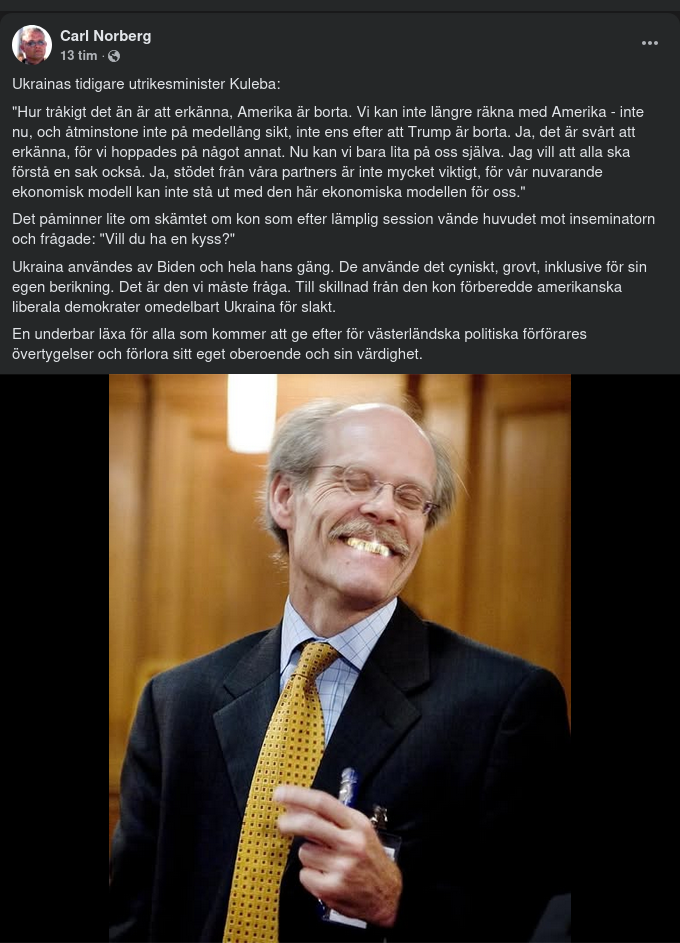 Carl Norberg
13 tim ·

Ukrainas tidigare utrikesminister Kuleba:

"Hur tråkigt det än är att erkänna, Amerika är borta. Vi kan inte längre räkna med Amerika - inte nu, och åtminstone inte på medellång sikt, inte ens efter att Trump är borta. Ja, det är svårt att erkänna, för vi hoppades på något annat. Nu kan vi bara lita på oss själva. Jag vill att alla ska förstå en sak också. Ja, stödet från våra partners är inte mycket viktigt, för vår nuvarande ekonomisk modell kan inte stå ut med den här ekonomiska modellen för oss."

Det påminner lite om skämtet om kon som efter lämplig session vände huvudet mot inseminatorn och frågade: "Vill du ha en kyss?"

Ukraina användes av Biden och hela hans gäng. De använde det cyniskt, grovt, inklusive för sin egen berikning. Det är den vi måste fråga. Till skillnad från den kon förberedde amerikanska liberala demokrater omedelbart Ukraina för slakt.

En underbar läxa för alla som kommer att ge efter för västerländska politiska förförares övertygelser och förlora sitt eget oberoende och sin värdighet.